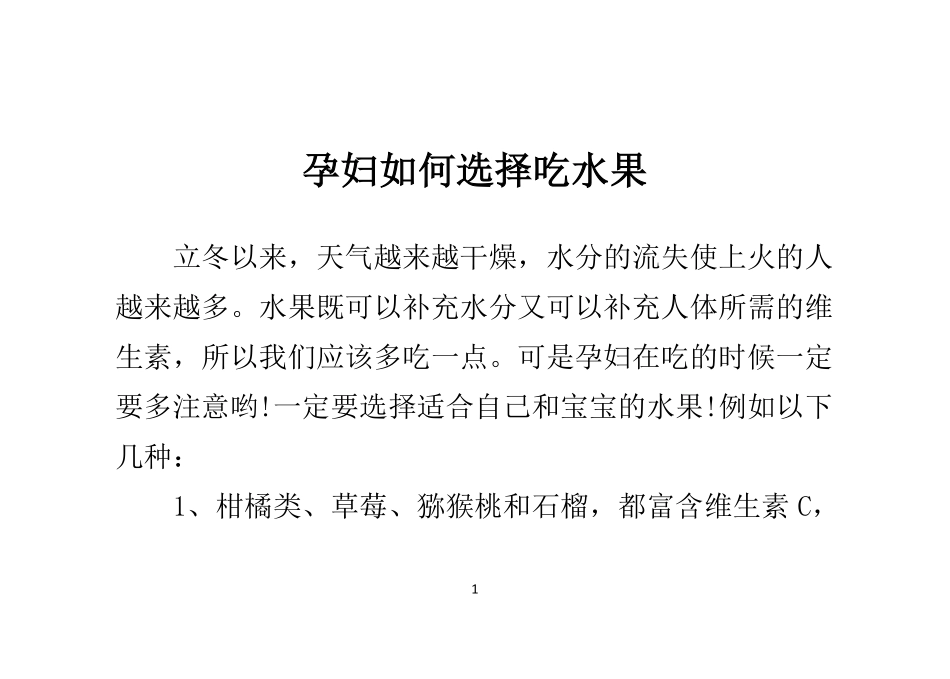 孕妇如何选择吃水果

立冬以来，天气越来越干燥，水分的流失使上火的人越来越多。水果既可以补充水分又可以补充人体所需的维生素，所以我们应该多吃一点。可是孕妇在吃的时候一定要多注意哟!一定要选择适合自己和宝宝的水果!例如以下几种：

1、柑橘类、草莓、猕猴桃和石榴，都富含维生素 C，

1